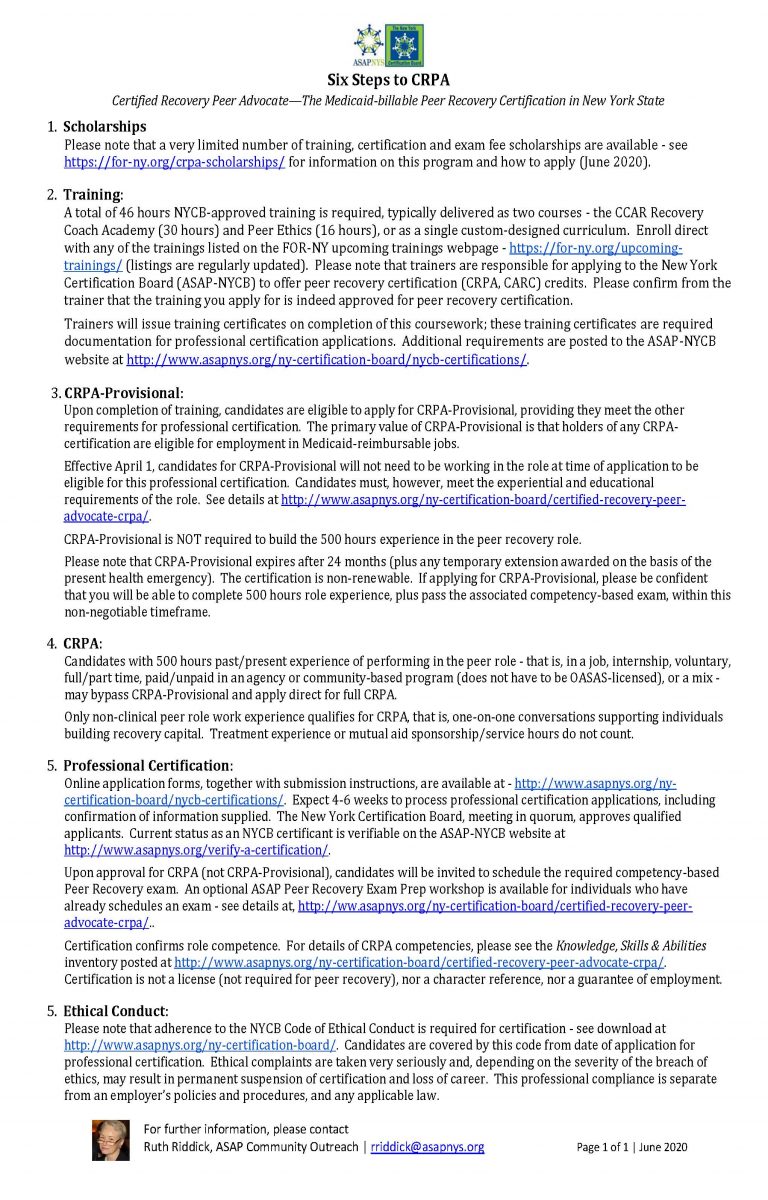 ASAPNYS

Six Steps to CRPA

Certified Recovery Peer Advocate—The Medicaid-billable Peer Recovery Certification in New York State

1. Scholarships
Please note that a very limited number of training, certification and exam fee scholarships are available - see https://for-ny.org/crpa-scholarships/ for information on this program and how to apply (June 2020).

2. Training:
A total of 46 hours NYCB-approved training is required, typically delivered as two courses - the CCAR Recovery Coach Academy (30 hours) and Peer Ethics (16 hours), or as a single custom-designed curriculum. Enroll direct with any of the trainings listed on the FOR-NY upcoming trainings webpage - https://for-ny.org/upcoming-trainings/ (listings are regularly updated). Please note that trainers are responsible for applying to the New York Certification Board (ASAP-NYCB) to offer peer recovery certification (CRPA, CARC) credits. Please confirm from the trainer that the training you apply for is indeed approved for peer recovery certification.

Trainers will issue training certificates on completion of this coursework; these training certificates are required documentation for professional certification applications. Additional requirements are posted to the ASAP-NYCB website at http://www.asapnys.org/ny-certification-board/nycb-certifications/.

3. CRPA-Provisional:
Upon completion of training, candidates are eligible to apply for CRPA-Provisional, providing they meet the other requirements for professional certification. The primary value of CRPA-Provisional is that holders of any CRPA-certification are eligible for employment in Medicaid-reimbursable jobs.

Effective April 1, candidates for CRPA-Provisional will not need to be working in the role at time of application to be eligible for this professional certification. Candidates must, however, meet the experiential and educational requirements of the role. See details at http://www.asapnys.org/ny-certification-board/certified-recovery-peer-advocate-crpa/.

CRPA-Provisional is NOT required to build the 500 hours experience in the peer recovery role.

Please note that CRPA-Provisional expires after 24 months (plus any temporary extension awarded on the basis of the present health emergency). The certification is non-renewable. If applying for CRPA-Provisional, please be confident that you will be able to complete 500 hours role experience, plus pass the associated competency-based exam, within this non-negotiable timeframe.

4. CRPA:
Candidates with 500 hours past/present experience of performing in the peer role - that is, in a job, internship, voluntary, full/part time, paid/unpaid in an agency or community-based program (does not have to be OASAS-licensed), or a mix - may bypass CRPA-Provisional and apply direct for full CRPA.

Only non-clinical peer role work experience qualifies for CRPA, that is, one-on-one conversations supporting individuals building recovery capital. Treatment experience or mutual aid sponsorship/service hours do not count.

5. Professional Certification:
Online application forms, together with submission instructions, are available at - http://www.asapnys.org/ny-certification-board/nycb-certifications/. Expect 4-6 weeks to process professional certification applications, including confirmation of information supplied. The New York Certification Board, meeting in quorum, approves qualified applicants. Current status as an NYCB certificant is verifiable on the ASAP-NYCB website at http://www.asapnys.org/verify-a-certification/.

Upon approval for CRPA (not CRPA-Provisional), candidates will be invited to schedule the required competency-based Peer Recovery exam. An optional ASAP Peer Recovery Exam Prep workshop is available for individuals who have already schedules an exam - see details at, http://ww.asapnys.org/ny-certification-board/certified-recovery-peer-advocate-crpa/..

Certification confirms role competence. For details of CRPA competencies, please see the Knowledge, Skills & Abilities inventory posted at http://www.asapnys.org/ny-certification-board/certified-recovery-peer-advocate-crpa/. Certification is not a license (not required for peer recovery), nor a character reference, nor a guarantee of employment.

5. Ethical Conduct:
Please note that adherence to the NYCB Code of Ethical Conduct is required for certification - see download at http://www.asapnys.org/ny-certification-board/. Candidates are covered by this code from date of application for professional certification. Ethical complaints are taken very seriously and, depending on the severity of the breach of ethics, may result in permanent suspension of certification and loss of career. This professional compliance is separate from an employer's policies and procedures, and any applicable law.

For further information, please contact
Ruth Riddick, ASAP Community Outreach | rriddick@asapnys.org

Page 1 of 1 | June 2020